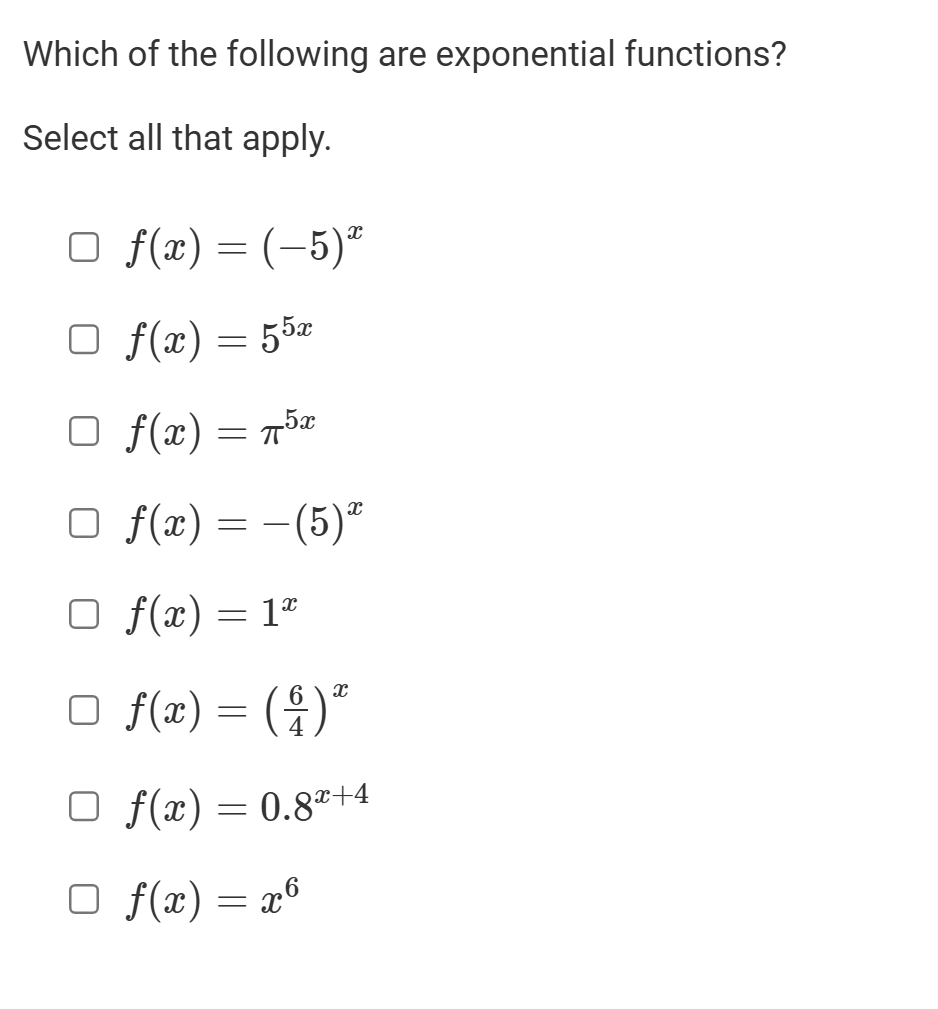 Which of the following are exponential functions?

Select all that apply.

$f(x) = (-5)^x$

$f(x) = 5^{5x}$

$f(x) = \pi^{5x}$

$f(x) = -(5)^x$

$f(x) = 1^x$

$f(x) = \left(\frac{6}{4}\right)^x$

$f(x) = 0.8^{x+4}$

$f(x) = x^6$